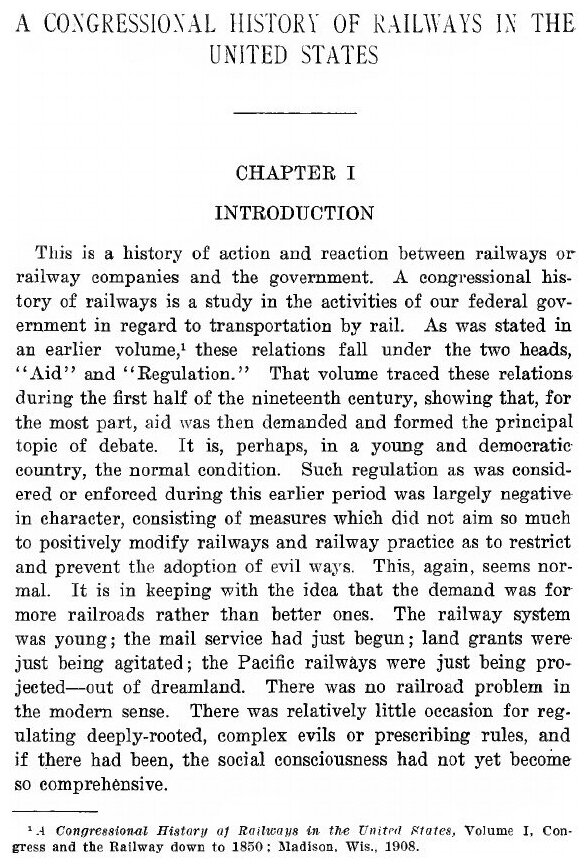 A CONGRESSIONAL HISTORY OF RAILWAYS IN THE UNITED STATES

CHAPTER I

INTRODUCTION

This is a history of action and reaction between railways or railway companies and the government. A congressional history of railways is a study in the activities of our federal government in regard to transportation by rail. As was stated in an earlier volume,$^{1}$ these relations fall under the two heads, "Aid" and "Regulation." That volume traced these relations during the first half of the nineteenth century, showing that, for the most part, aid was then demanded and formed the principal topic of debate. It is, perhaps, in a young and democratic country, the normal condition. Such regulation as was considered or enforced during this earlier period was largely negative in character, consisting of measures which did not aim so much to positively modify railways and railway practice as to restrict and prevent the adoption of evil ways. This, again, seems normal. It is in keeping with the idea that the demand was for more railroads rather than better ones. The railway system was young; the mail service had just begun; land grants were just being agitated; the Pacific railways were just being projected—out of dreamland. There was no railroad problem in the modern sense. There was relatively little occasion for regulating deeply-rooted, complex evils or prescribing rules, and if there had been, the social consciousness had not yet become so comprehensive.

$^{1}$ A Congressional History of Railways in the United States, Volume I, Congress and the Railway down to 1850; Madison, Wis., 1908.